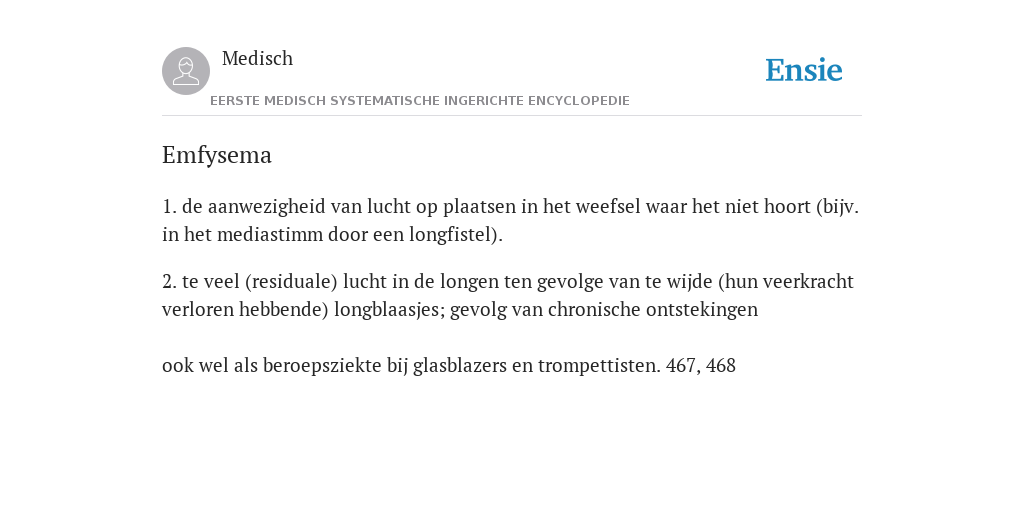 Medisch

EERSTE MEDISCH SYSTEMATISCHE INGERICHTE ENCYCLOPEDIE

Ensie

Emfysema

1. de aanwezigheid van lucht op plaatsen in het weefsel waar het niet hoort (bijv. in het mediastimm door een longfistel).

2. te veel (residuale) lucht in de longen ten gevolge van te wijde (hun veerkracht verloren hebbende) longblaasjes; gevolg van chronische ontstekingen

ook wel als beroepsziekte bij glasblazers en trompettisten. 467, 468